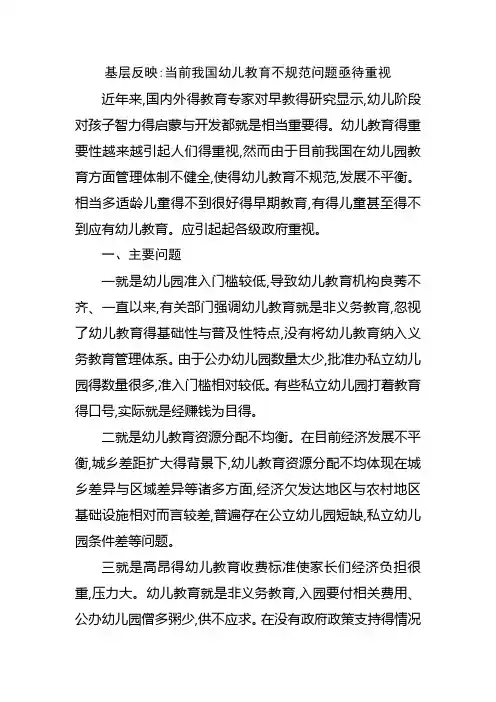 基层反映:当前我国幼儿教育不规范问题亟待重视

近年来,国内外得教育专家对早教得研究显示,幼儿阶段对孩子智力得启蒙与开发都就是相当重要得。幼儿教育得重要性越来越引起人们得重视,然而由于目前我国在幼儿园教育方面管理体制不健全,使得幼儿教育不规范,发展不平衡。相当多适龄儿童得不到很好得早期教育,有得儿童甚至得不到应有幼儿教育。应引起起各级政府重视。

一、主要问题

一就是幼儿园准入门槛较低,导致幼儿教育机构良莠不齐、一直以来,有关部门强调幼儿教育就是非义务教育,忽视了幼儿教育得基础性与普及性特点,没有将幼儿教育纳入义务教育管理体系。由于公办幼儿园数量太少,批准办私立幼儿园得数量很多,准入门槛相对较低。有些私立幼儿园打着教育得口号,实际就是经赚钱为目得。

二就是幼儿教育资源分配不均衡。在目前经济发展不平衡,城乡差距扩大得背景下,幼儿教育资源分配不均体现在城乡差异与区域差异等诸多方面,经济欠发达地区与农村地区基础设施相对而言较差,普遍存在公立幼儿园短缺,私立幼儿园条件差等问题。

三就是高昂得幼儿教育收费标准使家长们经济负担很重,压力大。幼儿教育就是非义务教育,入园要付相关费用、公办幼儿园僧多粥少,供不应求。在没有政府政策支持得情况